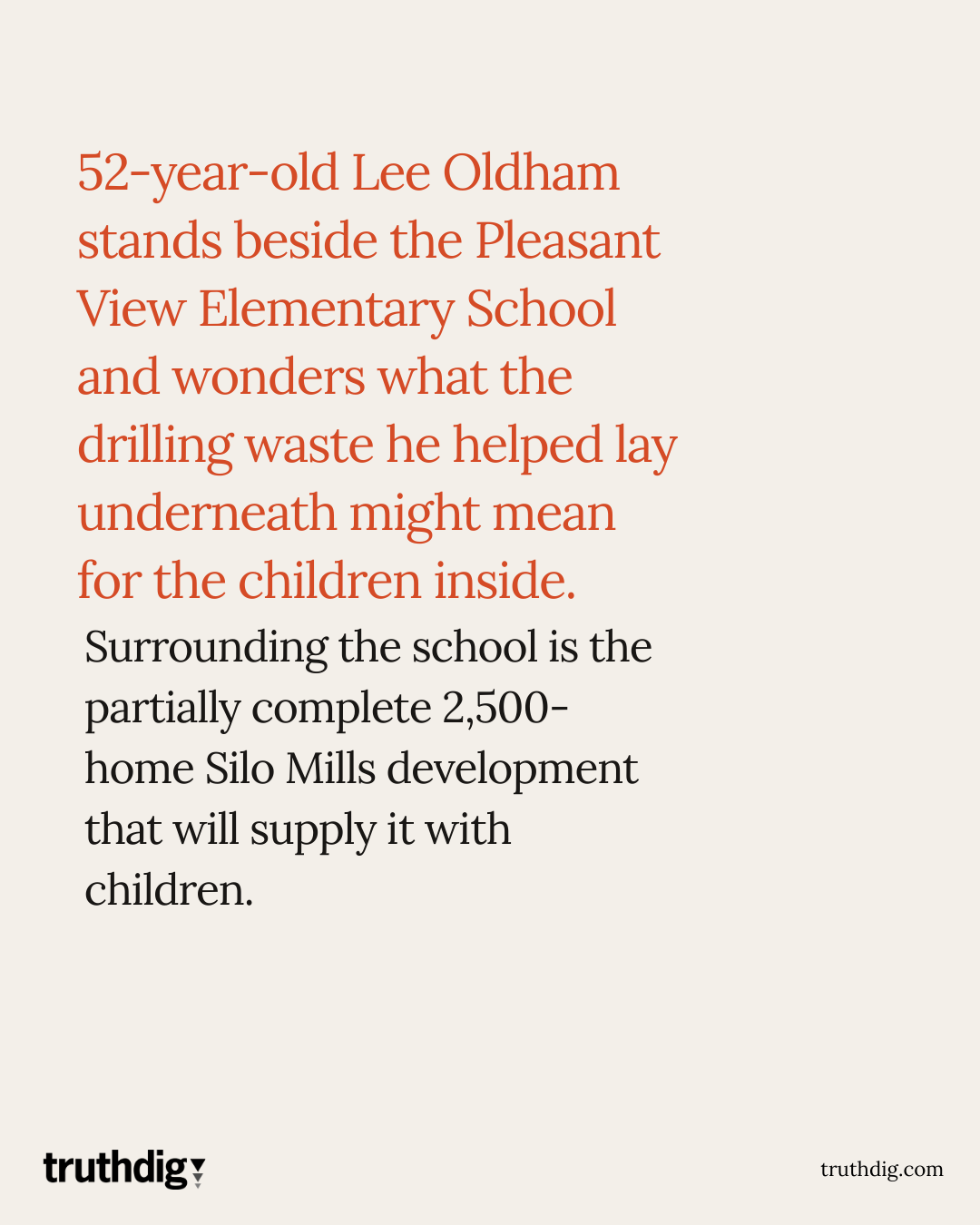 52-year-old Lee Oldham stands beside the Pleasant View Elementary School and wonders what the drilling waste he helped lay underneath might mean for the children inside.

Surrounding the school is the partially complete 2,500-home Silo Mills development that will supply it with children.

truthdig

truthdig.com